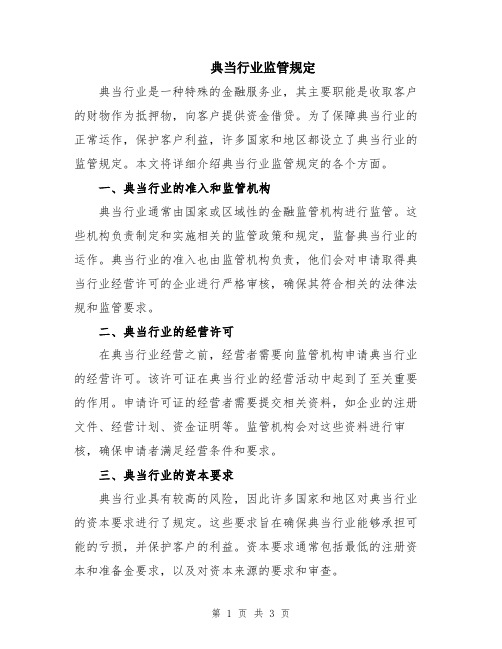 典当行业监管规定

典当行业是一种特殊的金融服务业，其主要职能是收取客户的财物作为抵押物，向客户提供资金借贷。为了保障典当行业的正常运作，保护客户利益，许多国家和地区都设立了典当行业的监管规定。本文将详细介绍典当行业监管规定的各个方面。

一、典当行业的准入和监管机构

典当行业通常由国家或区域性的金融监管机构进行监管。这些机构负责制定和实施相关的监管政策和规定，监督典当行业的运作。典当行业的准入也由监管机构负责，他们会对申请取得典当行业经营许可的企业进行严格审核，确保其符合相关的法律法规和监管要求。

二、典当行业的经营许可

在典当行业经营之前，经营者需要向监管机构申请典当行业的经营许可。该许可证在典当行业的经营活动中起到了至关重要的作用。申请许可证的经营者需要提交相关资料，如企业的注册文件、经营计划、资金证明等。监管机构会对这些资料进行审核，确保申请者满足经营条件和要求。

三、典当行业的资本要求

典当行业具有较高的风险，因此许多国家和地区对典当行业的资本要求进行了规定。这些要求旨在确保典当行业能够承担可能的亏损，并保护客户的利益。资本要求通常包括最低的注册资本和准备金要求，以及对资本来源的要求和审查。

第 1 页 共 3 页